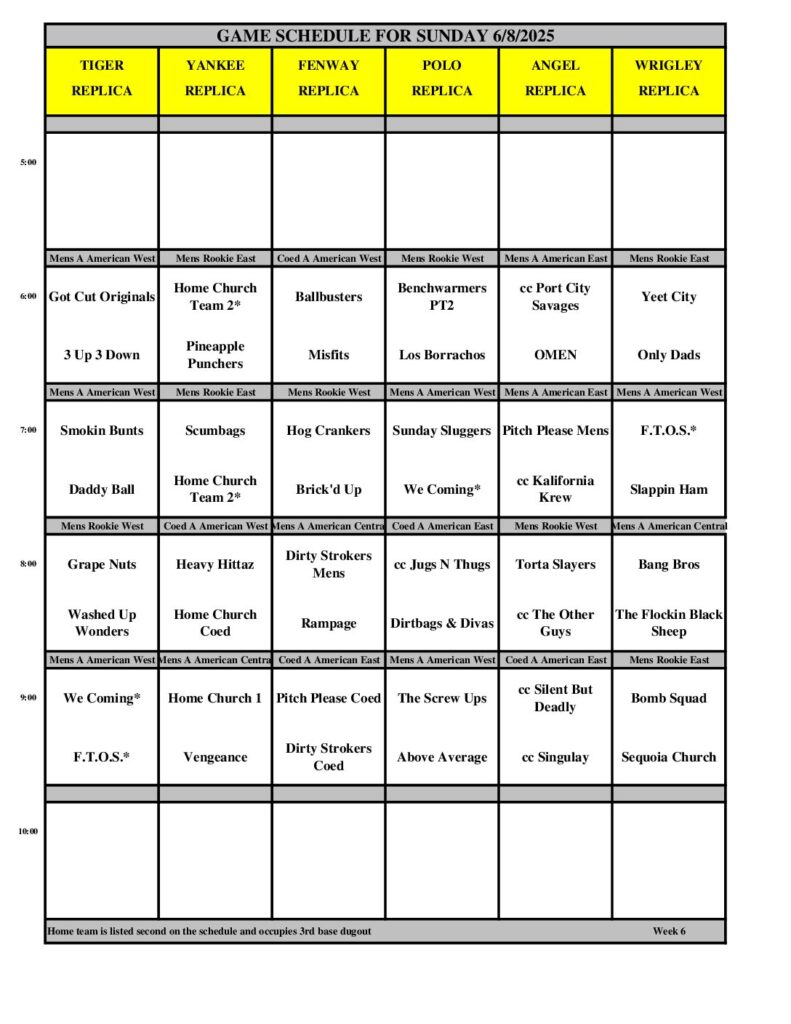 GAME SCHEDULE FOR SUNDAY 6/8/2025

| | TIGER REPLICA | YANKEE REPLICA | FENWAY REPLICA | POLO REPLICA | ANGEL REPLICA | WRIGLEY REPLICA |
|---|---|---|---|---|---|---|
| 5:00 | | | | | | |
| | Mens A American West | Mens Rookie East | Coed A American West | Mens Rookie West | Mens A American East | Mens Rookie East |
| 6:00 | Got Cut Originals | Home Church Team 2* | Ballbusters | Benchwarmers PT2 | cc Port City Savages | Yeet City |
| | 3 Up 3 Down | Pineapple Punchers | Misfits | Los Borrachos | OMEN | Only Dads |
| | Mens A American West | Mens Rookie East | Mens Rookie West | Mens A American West | Mens A American East | Mens A American West |
| 7:00 | Smokin Bunts | Scumbags | Hog Crankers | Sunday Sluggers | Pitch Please Mens | F.T.O.S.* |
| | Daddy Ball | Home Church Team 2* | Brick'd Up | We Coming* | cc Kalifornia Krew | Slappin Ham |
| | Mens Rookie West | Coed A American West | Mens A American Centra | Coed A American East | Mens Rookie West | Mens A American Central |
| 8:00 | Grape Nuts | Heavy Hittaz | Dirty Strokers Mens | cc Jugs N Thugs | Torta Slayers | Bang Bros |
| | Washed Up Wonders | Home Church Coed | Rampage | Dirtbags & Divas | cc The Other Guys | The Flockin Black Sheep |
| | Mens A American West | Mens A American Centra | Coed A American East | Mens A American West | Coed A American East | Mens Rookie East |
| 9:00 | We Coming* | Home Church 1 | Pitch Please Coed | The Screw Ups | cc Silent But Deadly | Bomb Squad |
| | F.T.O.S.* | Vengeance | Dirty Strokers Coed | Above Average | cc Singulay | Sequoia Church |
| 10:00 | | | | | | |

Home team is listed second on the schedule and occupies 3rd base dugout Week 6